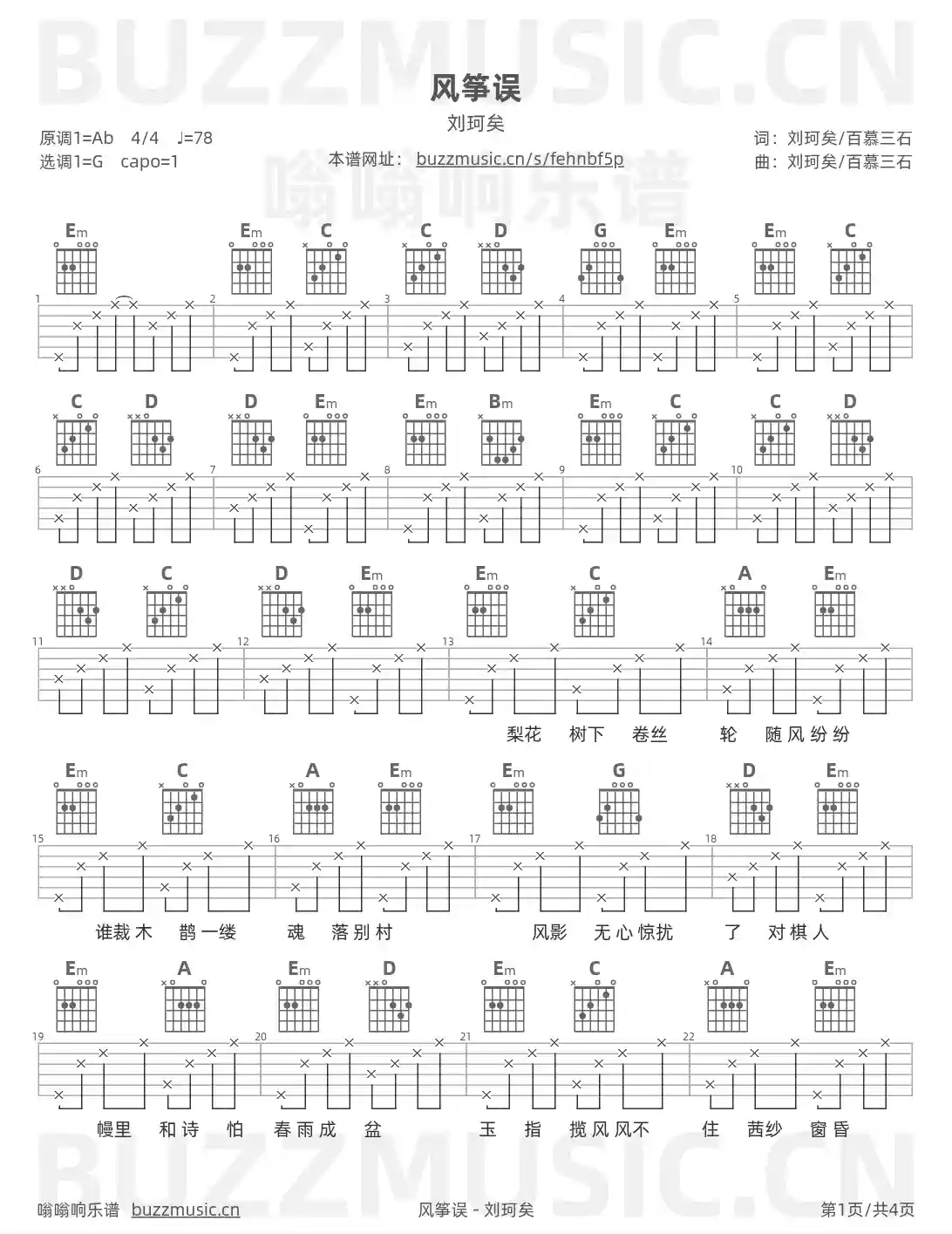 BUZZMUSIC.CN

风筝误

刘珂矣

原调1=Ab 4/4 ♩=78
选调1=G capo=1

本谱网址： buzzmusic.cn/s/fehnbf5p

嗡嗡响乐谱

词：刘珂矣/百慕三石
曲：刘珂矣/百慕三石

Em Em C C D G Em Em C

1 2 3 4 5

C D D Em Em Bm Em C C D

6 7 8 9 10

D C D Em Em C A Em

11 12 13 14

梨花 树下 卷丝 轮 随风纷纷

Em C A Em Em G D Em

15 16 17 18

谁裁木 鹊一缕 魂 落别村 风影 无心惊扰 了 对棋人

Em A Em D Em C A Em

19 20 21 22

幔里 和诗 怕 春雨成 盆 玉 指 揽风风不 住 茜纱 窗昏

BUZZMUSIC.CN

嗡嗡响乐谱 buzzmusic.cn 风筝误 - 刘珂矣 第1页/共4页